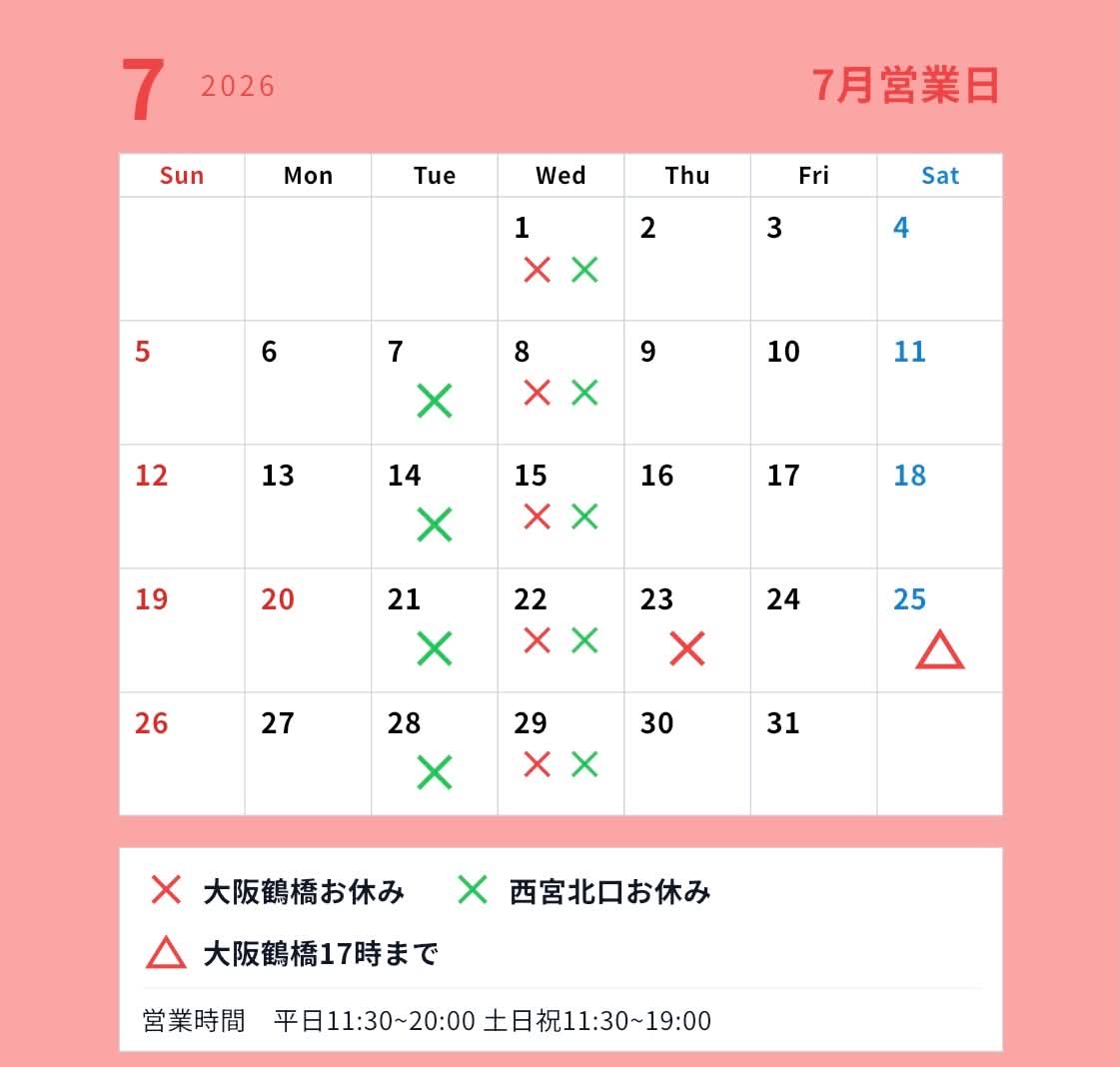 7 2026

7月営業日

| Sun | Mon | Tue | Wed | Thu | Fri | Sat |
|---|---|---|---|---|---|---|
| | | | 1 × × | 2 | 3 | 4 |
| 5 | 6 | 7 × | 8 × × | 9 | 10 | 11 |
| 12 | 13 | 14 × | 15 × × | 16 | 17 | 18 |
| 19 | 20 | 21 × | 22 × × | 23 × | 24 | 25 △ |
| 26 | 27 | 28 × | 29 × × | 30 | 31 | |

× 大阪鶴橋お休み × 西宮北口お休み

△ 大阪鶴橋17時まで

営業時間 平日11:30~20:00 土日祝11:30~19:00